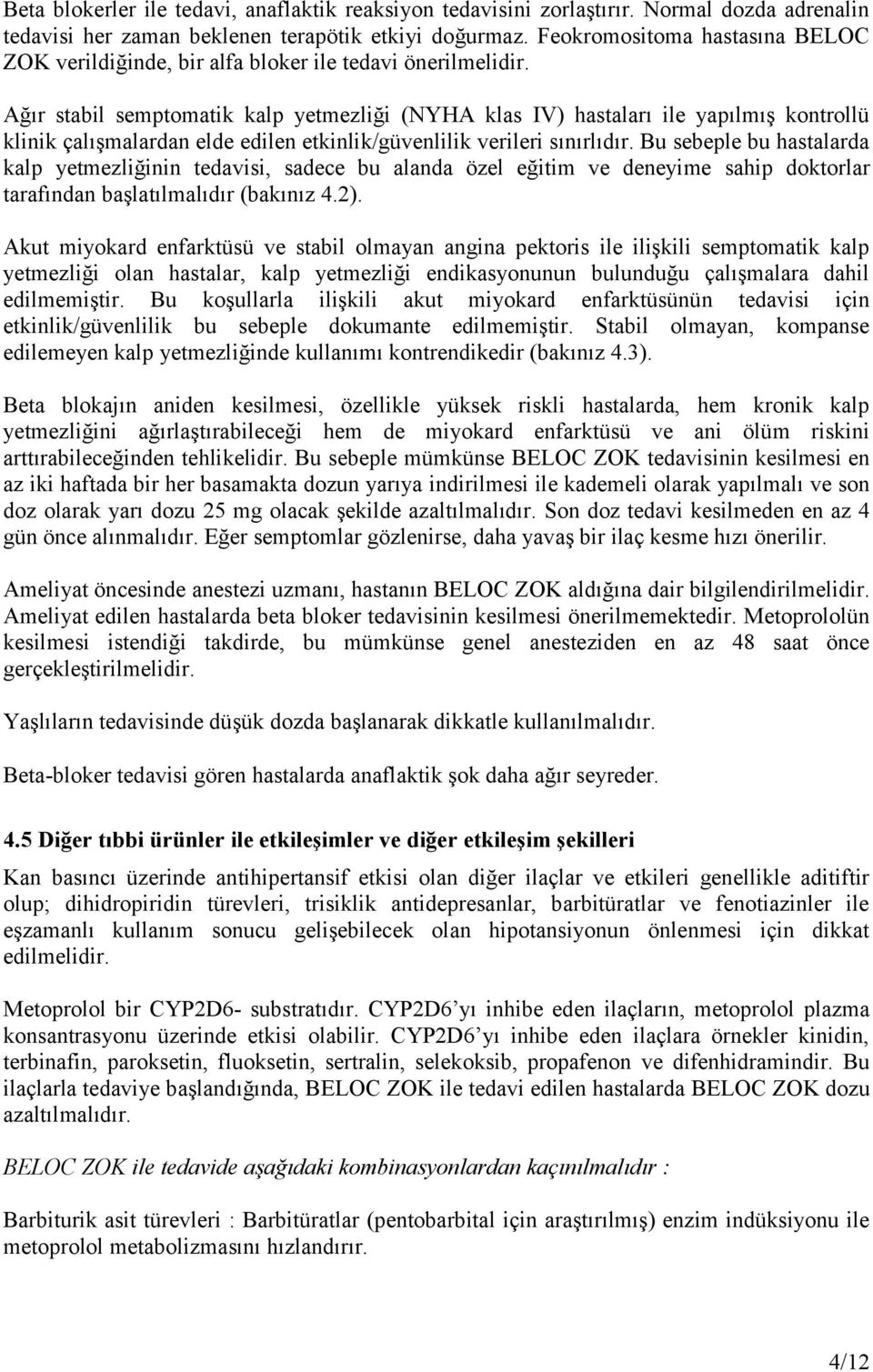 Beta blokerler ile tedavi, anaflaktik reaksiyon tedavisini zorlaştırır. Normal dozda adrenalin tedavisi her zaman beklenen terapötik etkiyi doğurmaz. Feokromositoma hastasına BELOC ZOK verildiğinde, bir alfa bloker ile tedavi önerilmelidir.

Ağır stabil semptomatik kalp yetmezliği (NYHA klas IV) hastaları ile yapılmış kontrollü klinik çalışmalardan elde edilen etkinlik/güvenlilik verileri sınırlıdır. Bu sebeple bu hastalarda kalp yetmezliğinin tedavisi, sadece bu alanda özel eğitim ve deneyime sahip doktorlar tarafından başlatılmalıdır (bakınız 4.2).

Akut miyokard enfarktüsü ve stabil olmayan angina pektoris ile ilişkili semptomatik kalp yetmezliği olan hastalar, kalp yetmezliği endikasyonunun bulunduğu çalışmalara dahil edilmemiştir. Bu koşullarla ilişkili akut miyokard enfarktüsünün tedavisi için etkinlik/güvenlilik bu sebeple dokumante edilmemiştir. Stabil olmayan, kompanse edilemeyen kalp yetmezliğinde kullanımı kontrendikedir (bakınız 4.3).

Beta blokajın aniden kesilmesi, özellikle yüksek riskli hastalarda, hem kronik kalp yetmezliğini ağırlaştırabileceği hem de miyokard enfarktüsü ve ani ölüm riskini arttırabileceğinden tehlikelidir. Bu sebeple mümkünse BELOC ZOK tedavisinin kesilmesi en az iki haftada bir her basamakta dozun yarıya indirilmesi ile kademeli olarak yapılmalı ve son doz olarak yarı dozu 25 mg olacak şekilde azaltılmalıdır. Son doz tedavi kesilmeden en az 4 gün önce alınmalıdır. Eğer semptomlar gözlenirse, daha yavaş bir ilaç kesme hızı önerilir.

Ameliyat öncesinde anestezi uzmanı, hastanın BELOC ZOK aldığına dair bilgilendirilmelidir. Ameliyat edilen hastalarda beta bloker tedavisinin kesilmesi önerilmemektedir. Metoprololün kesilmesi istendiği takdirde, bu mümkünse genel anesteziden en az 48 saat önce gerçekleştirilmelidir.

Yaşlıların tedavisinde düşük dozda başlanarak dikkatle kullanılmalıdır.

Beta-bloker tedavisi gören hastalarda anaflaktik şok daha ağır seyreder.

4.5 Diğer tıbbi ürünler ile etkileşimler ve diğer etkileşim şekilleri

Kan basıncı üzerinde antihipertansif etkisi olan diğer ilaçlar ve etkileri genellikle aditiftir olup; dihidropiridin türevleri, trisiklik antidepresanlar, barbitüratlar ve fenotiazinler ile eşzamanlı kullanım sonucu gelişebilecek olan hipotansiyonun önlenmesi için dikkat edilmelidir.

Metoprolol bir CYP2D6- substratıdır. CYP2D6'yı inhibe eden ilaçların, metoprolol plazma konsantrasyonu üzerinde etkisi olabilir. CYP2D6'yı inhibe eden ilaçlara örnekler kinidin, terbinafin, paroksetin, fluoksetin, sertralin, selekoksib, propafenon ve difenhidramindir. Bu ilaçlarla tedaviye başlandığında, BELOC ZOK ile tedavi edilen hastalarda BELOC ZOK dozu azaltılmalıdır.

BELOC ZOK ile tedavide aşağıdaki kombinasyonlardan kaçınılmalıdır :

Barbiturik asit türevleri : Barbitüratlar (pentobarbital için araştırılmış) enzim indüksiyonu ile metoprolol metabolizmasını hızlandırır.

4/12